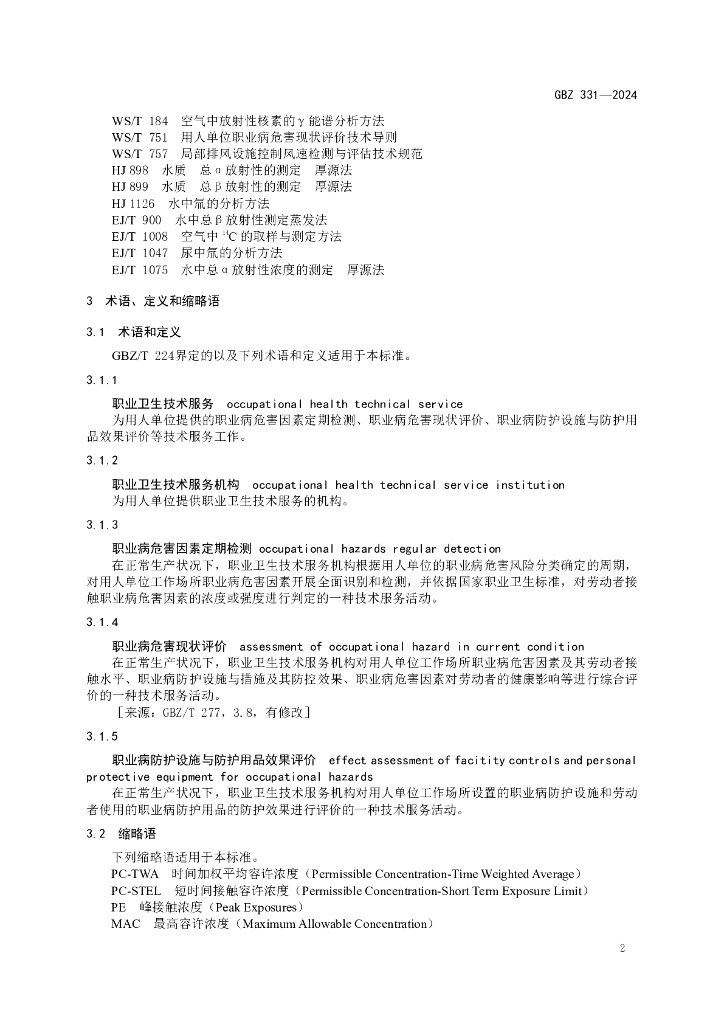 GBZ 331—2024

WS/T 184 空气中放射性核素的γ能谱分析方法
WS/T 751 用人单位职业病危害现状评价技术导则
WS/T 757 局部排风设施控制风速检测与评估技术规范
HJ 898 水质 总α放射性的测定 厚源法
HJ 899 水质 总β放射性的测定 厚源法
HJ 1126 水中氚的分析方法
EJ/T 900 水中总β放射性测定蒸发法
EJ/T 1008 空气中 $^{14}C$ 的取样与测定方法
EJ/T 1047 尿中氚的分析方法
EJ/T 1075 水中总α放射性浓度的测定 厚源法

3 术语、定义和缩略语

3.1 术语和定义

GBZ/T 224界定的以及下列术语和定义适用于本标准。

3.1.1

职业卫生技术服务 occupational health technical service
为用人单位提供的职业病危害因素定期检测、职业病危害现状评价、职业病防护设施与防护用品效果评价等技术服务工作。

3.1.2

职业卫生技术服务机构 occupational health technical service institution
为用人单位提供职业卫生技术服务的机构。

3.1.3

职业病危害因素定期检测 occupational hazards regular detection
在正常生产状况下，职业卫生技术服务机构根据用人单位的职业病危害风险分类确定的周期，对用人单位工作场所职业病危害因素开展全面识别和检测，并依据国家职业卫生标准，对劳动者接触职业病危害因素的浓度或强度进行判定的一种技术服务活动。

3.1.4

职业病危害现状评价 assessment of occupational hazard in current condition
在正常生产状况下，职业卫生技术服务机构对用人单位工作场所职业病危害因素及其劳动者接触水平、职业病防护设施与措施及其防控效果、职业病危害因素对劳动者的健康影响等进行综合评价的一种技术服务活动。
[来源：GBZ/T 277，3.8，有修改]

3.1.5

职业病防护设施与防护用品效果评价 effect assessment of facitity controls and personal protective equipment for occupational hazards
在正常生产状况下，职业卫生技术服务机构对用人单位工作场所设置的职业病防护设施和劳动者使用的职业病防护用品的防护效果进行评价的一种技术服务活动。

3.2 缩略语

下列缩略语适用于本标准。
PC-TWA 时间加权平均容许浓度（Permissible Concentration-Time Weighted Average）
PC-STEL 短时间接触容许浓度（Permissible Concentration-Short Term Exposure Limit）
PE 峰接触浓度（Peak Exposures）
MAC 最高容许浓度（Maximum Allowable Concentration）

2